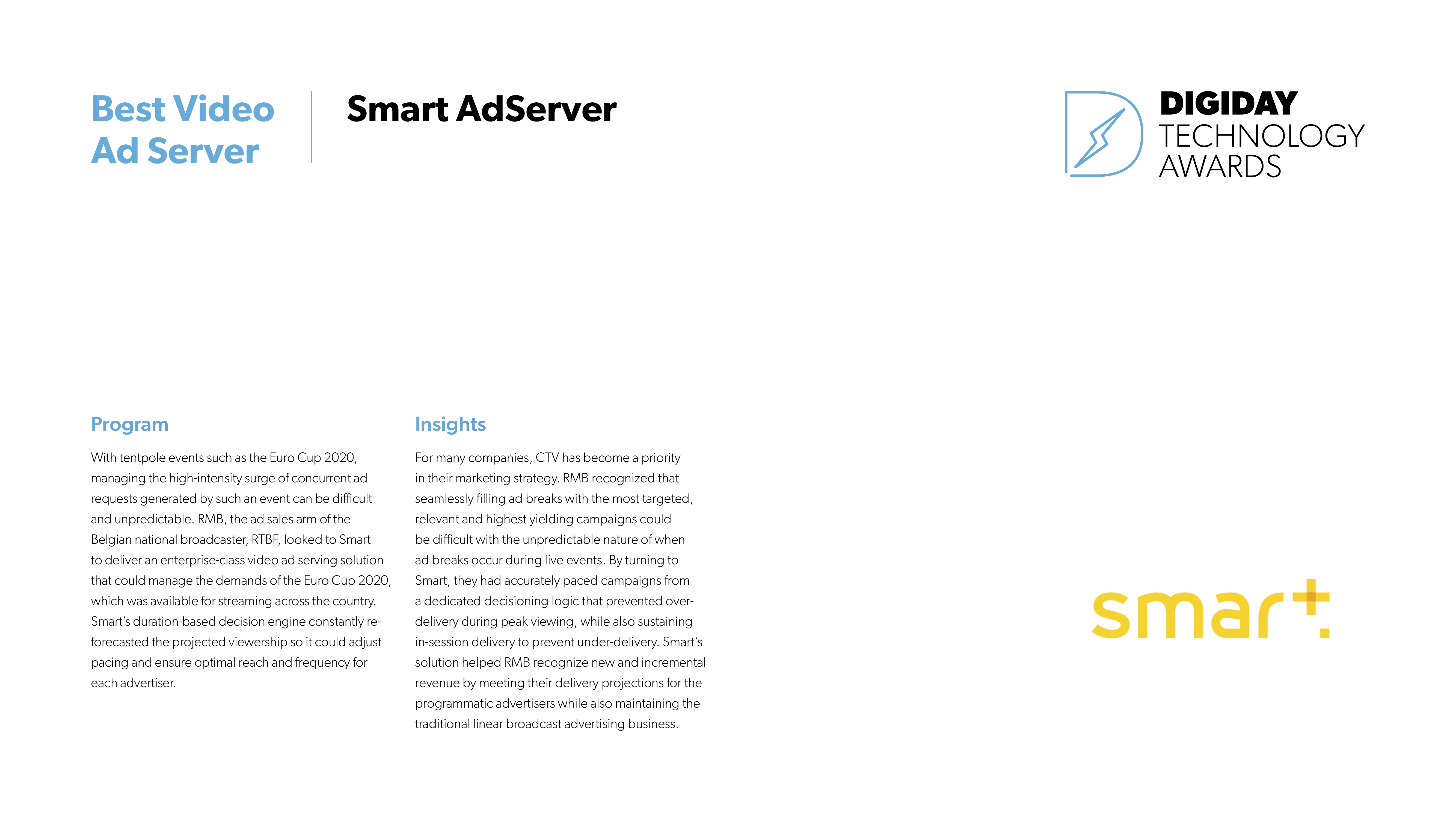 Best Video Ad Server

Smart AdServer

DIGIDAY TECHNOLOGY AWARDS

Program

With tentpole events such as the Euro Cup 2020, managing the high-intensity surge of concurrent ad requests generated by such an event can be difficult and unpredictable. RMB, the ad sales arm of the Belgian national broadcaster, RTBF, looked to Smart to deliver an enterprise-class video ad serving solution that could manage the demands of the Euro Cup 2020, which was available for streaming across the country. Smart's duration-based decision engine constantly re-forecasted the projected viewership so it could adjust pacing and ensure optimal reach and frequency for each advertiser.

Insights

For many companies, CTV has become a priority in their marketing strategy. RMB recognized that seamlessly filling ad breaks with the most targeted, relevant and highest yielding campaigns could be difficult with the unpredictable nature of when ad breaks occur during live events. By turning to Smart, they had accurately paced campaigns from a dedicated decisioning logic that prevented over-delivery during peak viewing, while also sustaining in-session delivery to prevent under-delivery. Smart's solution helped RMB recognize new and incremental revenue by meeting their delivery projections for the programmatic advertisers while also maintaining the traditional linear broadcast advertising business.

smart